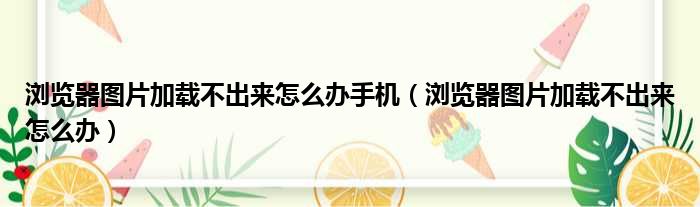 浏览器图片加载不出来怎么办手机（浏览器图片加载不出来怎么办）